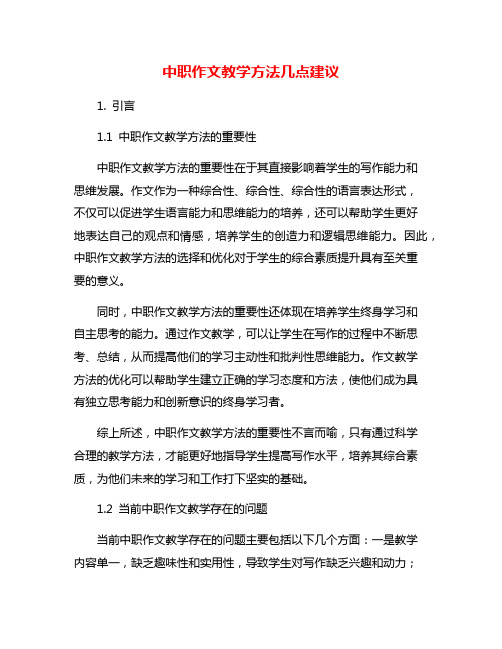 中职作文教学方法几点建议

1. 引言

1.1 中职作文教学方法的重要性

中职作文教学方法的重要性在于其直接影响着学生的写作能力和思维发展。作文作为一种综合性、综合性、综合性的语言表达形式，不仅可以促进学生语言能力和思维能力的培养，还可以帮助学生更好地表达自己的观点和情感，培养学生的创造力和逻辑思维能力。因此，中职作文教学方法的选择和优化对于学生的综合素质提升具有至关重要的意义。

同时，中职作文教学方法的重要性还体现在培养学生终身学习和自主思考的能力。通过作文教学，可以让学生在写作的过程中不断思考、总结，从而提高他们的学习主动性和批判性思维能力。作文教学方法的优化可以帮助学生建立正确的学习态度和方法，使他们成为具有独立思考能力和创新意识的终身学习者。

综上所述，中职作文教学方法的重要性不言而喻，只有通过科学合理的教学方法，才能更好地指导学生提高写作水平，培养其综合素质，为他们未来的学习和工作打下坚实的基础。

1.2 当前中职作文教学存在的问题

当前中职作文教学存在的问题主要包括以下几个方面：一是教学内容单一，缺乏趣味性和实用性，导致学生对写作缺乏兴趣和动力；